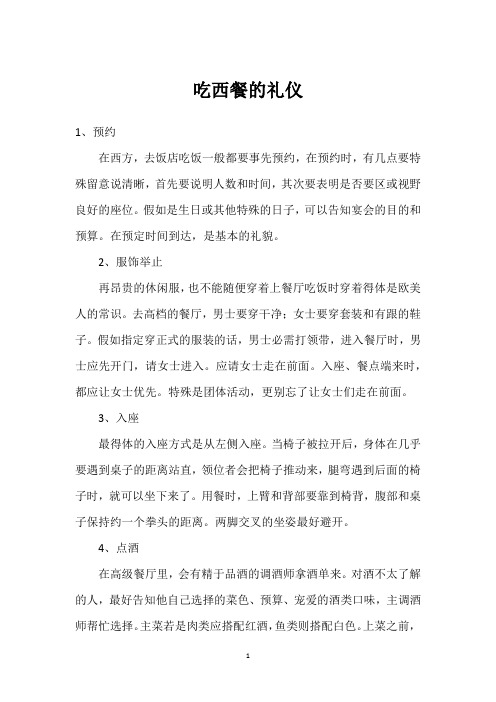 吃西餐的礼仪

1、预约

在西方，去饭店吃饭一般都要事先预约，在预约时，有几点要特殊留意说清晰，首先要说明人数和时间，其次要表明是否要区或视野良好的座位。假如是生日或其他特殊的日子，可以告知宴会的目的和预算。在预定时间到达，是基本的礼貌。

2、服饰举止

再昂贵的休闲服，也不能随便穿着上餐厅吃饭时穿着得体是欧美人的常识。去高档的餐厅，男士要穿干净；女士要穿套装和有跟的鞋子。假如指定穿正式的服装的话，男士必需打领带，进入餐厅时，男士应先开门，请女士进入。应请女士走在前面。入座、餐点端来时，都应让女士优先。特殊是团体活动，更别忘了让女士们走在前面。

3、入座

最得体的入座方式是从左侧入座。当椅子被拉开后，身体在几乎要遇到桌子的距离站直，领位者会把椅子推动来，腿弯遇到后面的椅子时，就可以坐下来了。用餐时，上臂和背部要靠到椅背，腹部和桌子保持约一个拳头的距离。两脚交叉的坐姿最好避开。

4、点酒

在高级餐厅里，会有精于品酒的调酒师拿酒单来。对酒不太了解的人，最好告知他自己选择的菜色、预算、宠爱的酒类口味，主调酒师帮忙选择。主菜若是肉类应搭配红酒，鱼类则搭配白色。上菜之前，

1